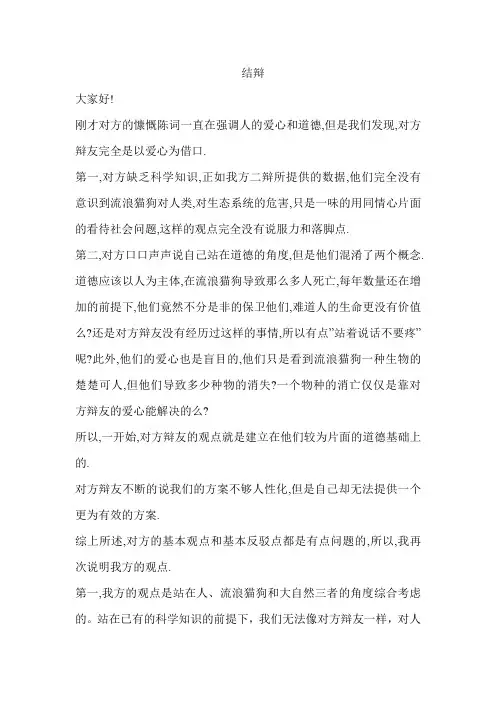 结辩

大家好!

刚才对方的慷慨陈词一直在强调人的爱心和道德,但是我们发现,对方辩友完全是以爱心为借口.

第一,对方缺乏科学知识,正如我方二辩所提供的数据,他们完全没有意识到流浪猫狗对人类,对生态系统的危害,只是一味的用同情心片面的看待社会问题,这样的观点完全没有说服力和落脚点.

第二,对方口口声声说自己站在道德的角度,但是他们混淆了两个概念.道德应该以人为主体,在流浪猫狗导致那么多人死亡,每年数量还在增加的前提下,他们竟然不分是非的保卫他们,难道人的生命更没有价值么?还是对方辩友没有经历过这样的事情,所以有点"站着说话不要疼"呢?此外,他们的爱心也是盲目的,他们只是看到流浪猫狗一种生物的楚楚可人,但他们导致多少种物的消失?一个物种的消亡仅仅是靠对方辩友的爱心能解决的么?

所以,一开始,对方辩友的观点就是建立在他们较为片面的道德基础上的.

对方辩友不断的说我们的方案不够人性化,但是自己却无法提供一个更为有效的方案.

综上所述,对方的基本观点和基本反驳点都是有点问题的,所以,我再次说明我方的观点.

第一,我方的观点是站在人、流浪猫狗和大自然三者的角度综合考虑的。站在已有的科学知识的前提下，我们无法像对方辩友一样，对人